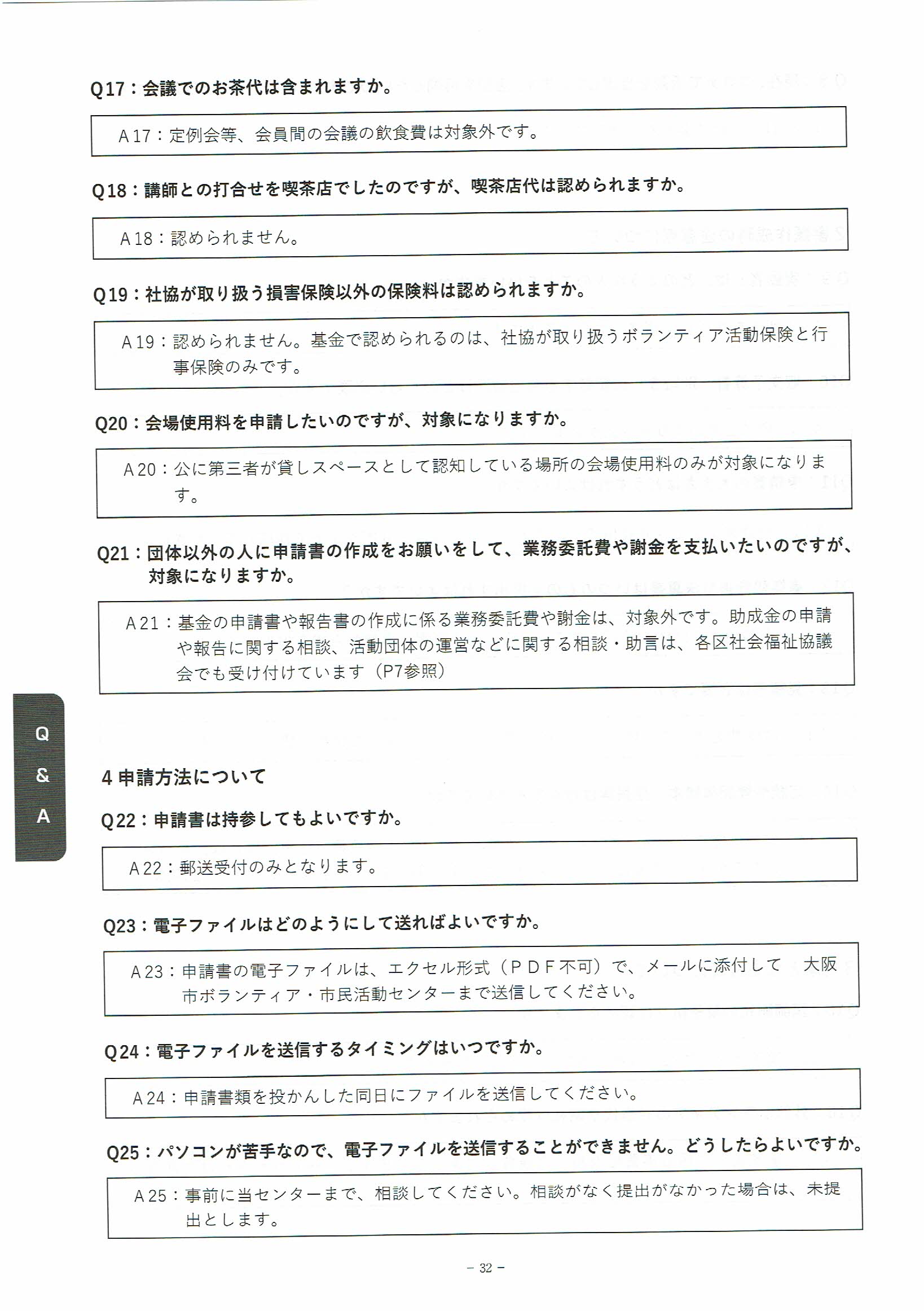 Q17：会議でのお茶代は含まれますか。

A17：定例会等、会員間の会議の飲食費は対象外です。

Q18：講師との打合せを喫茶店でしたのですが、喫茶店代は認められますか。

A18：認められません。

Q19：社協が取り扱う損害保険以外の保険料は認められますか。

A19：認められません。基金で認められるのは、社協が取り扱うボランティア活動保険と行事保険のみです。

Q20：会場使用料を申請したいのですが、対象になりますか。

A20：公に第三者が貸しスペースとして認知している場所の会場使用料のみが対象になります。

Q21：団体以外の人に申請書の作成をお願いをして、業務委託費や謝金を支払いたいのですが、対象になりますか。

A21：基金の申請書や報告書の作成に係る業務委託費や謝金は、対象外です。助成金の申請や報告に関する相談、活動団体の運営などに関する相談・助言は、各区社会福祉協議会でも受け付けています（P7参照）

Q
&
A

4 申請方法について

Q22：申請書は持参してもよいですか。

A22：郵送受付のみとなります。

Q23：電子ファイルはどのようにして送ればよいですか。

A23：申請書の電子ファイルは、エクセル形式（ＰＤＦ不可）で、メールに添付して　大阪市ボランティア・市民活動センターまで送信してください。

Q24：電子ファイルを送信するタイミングはいつですか。

A24：申請書類を投かんした同日にファイルを送信してください。

Q25：パソコンが苦手なので、電子ファイルを送信することができません。どうしたらよいですか。

A25：事前に当センターまで、相談してください。相談がなく提出がなかった場合は、未提出とします。

－ 32 －